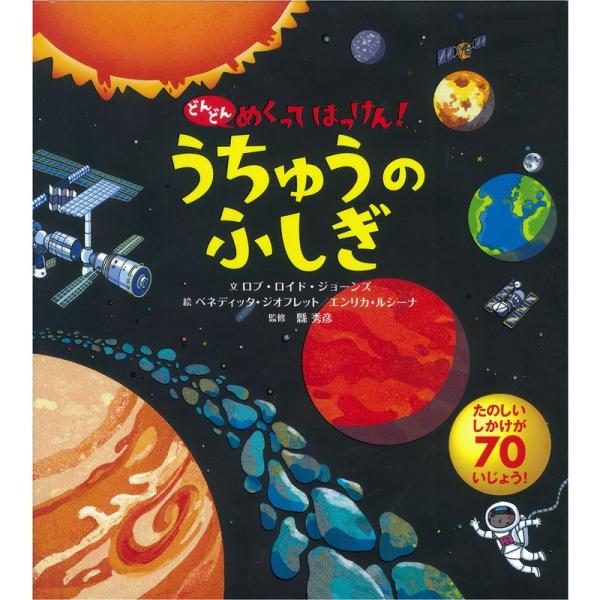 どんどん めくって はっけん!
うちゅうの ふしぎ

文 ロブ・ロイド・ジョーンズ
絵 ベネディッタ・ジオフレット／エンリカ・ルシーナ
監修 縣 秀彦

たのしい しかけが 70 いじょう!